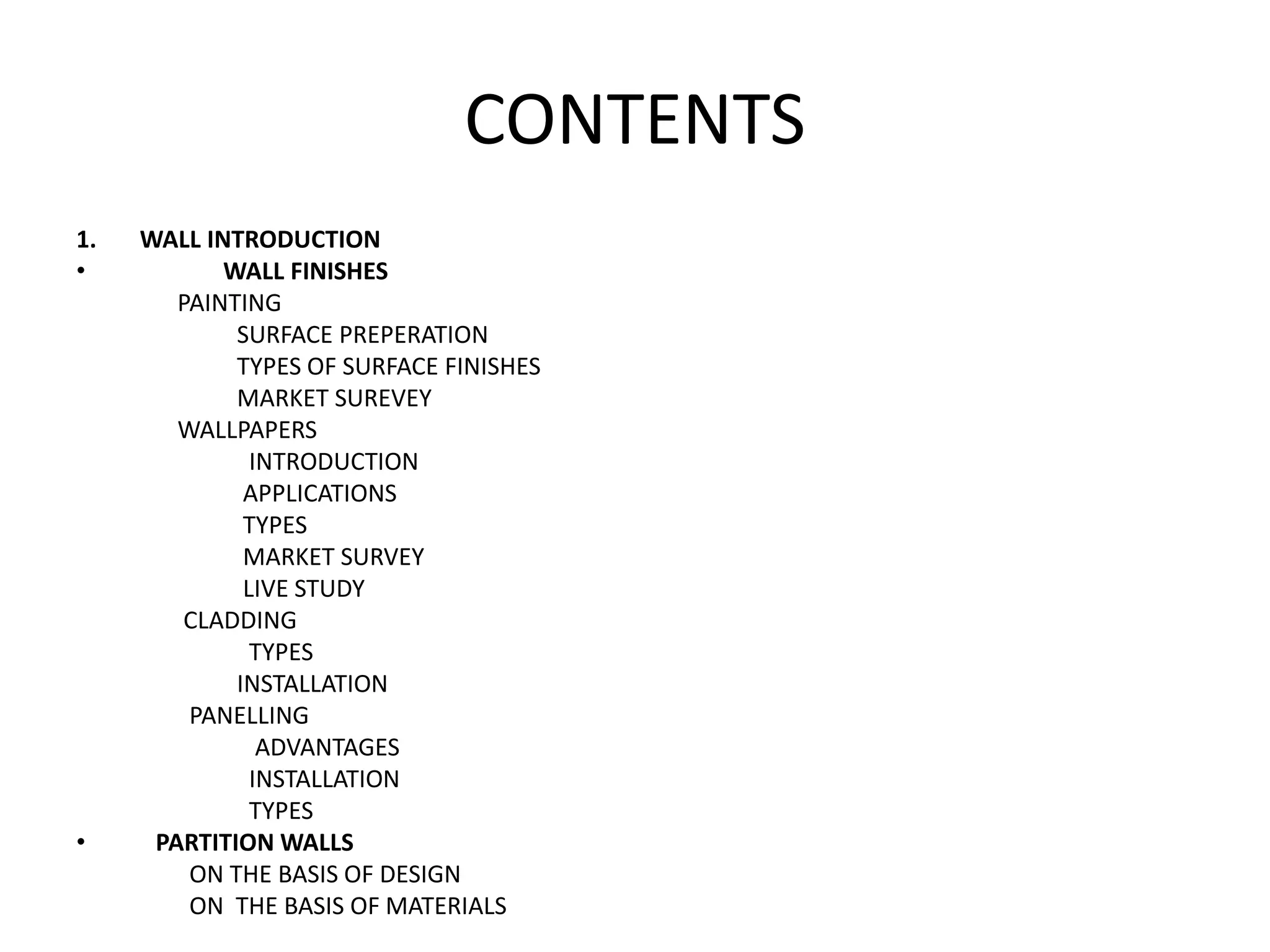 CONTENTS

1. WALL INTRODUCTION
• WALL FINISHES
PAINTING
SURFACE PREPERATION
TYPES OF SURFACE FINISHES
MARKET SUREVEY
WALLPAPERS
INTRODUCTION
APPLICATIONS
TYPES
MARKET SURVEY
LIVE STUDY
CLADDING
TYPES
INSTALLATION
PANELLING
ADVANTAGES
INSTALLATION
TYPES
• PARTITION WALLS
ON THE BASIS OF DESIGN
ON THE BASIS OF MATERIALS